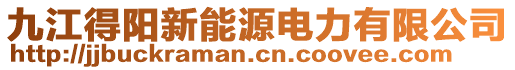 九江得阳新能源电力有限公司
http://jjbuckraman.cn.coovee.com